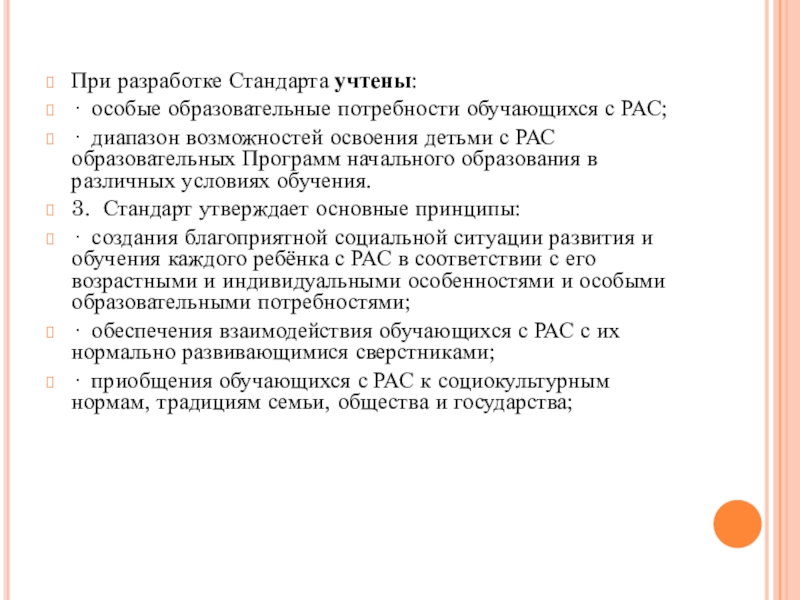 При разработке Стандарта учтены:

· особые образовательные потребности обучающихся с РАС;

· диапазон возможностей освоения детьми с РАС образовательных Программ начального образования в различных условиях обучения.

3. Стандарт утверждает основные принципы:

· создания благоприятной социальной ситуации развития и обучения каждого ребёнка с РАС в соответствии с его возрастными и индивидуальными особенностями и особыми образовательными потребностями;

· обеспечения взаимодействия обучающихся с РАС с их нормально развивающимися сверстниками;

· приобщения обучающихся с РАС к социокультурным нормам, традициям семьи, общества и государства;